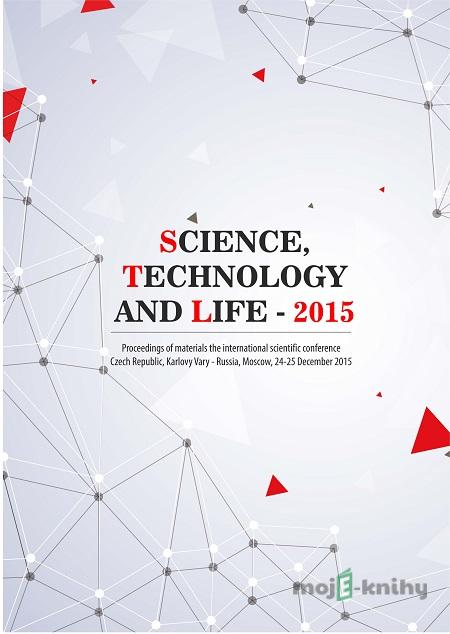 SCIENCE, TECHNOLOGY AND LIFE - 2015

Proceedings of materials the international scientific conference Czech Republic, Karlovy Vary - Russia, Moscow, 24-25 December 2015

mojE-knihy